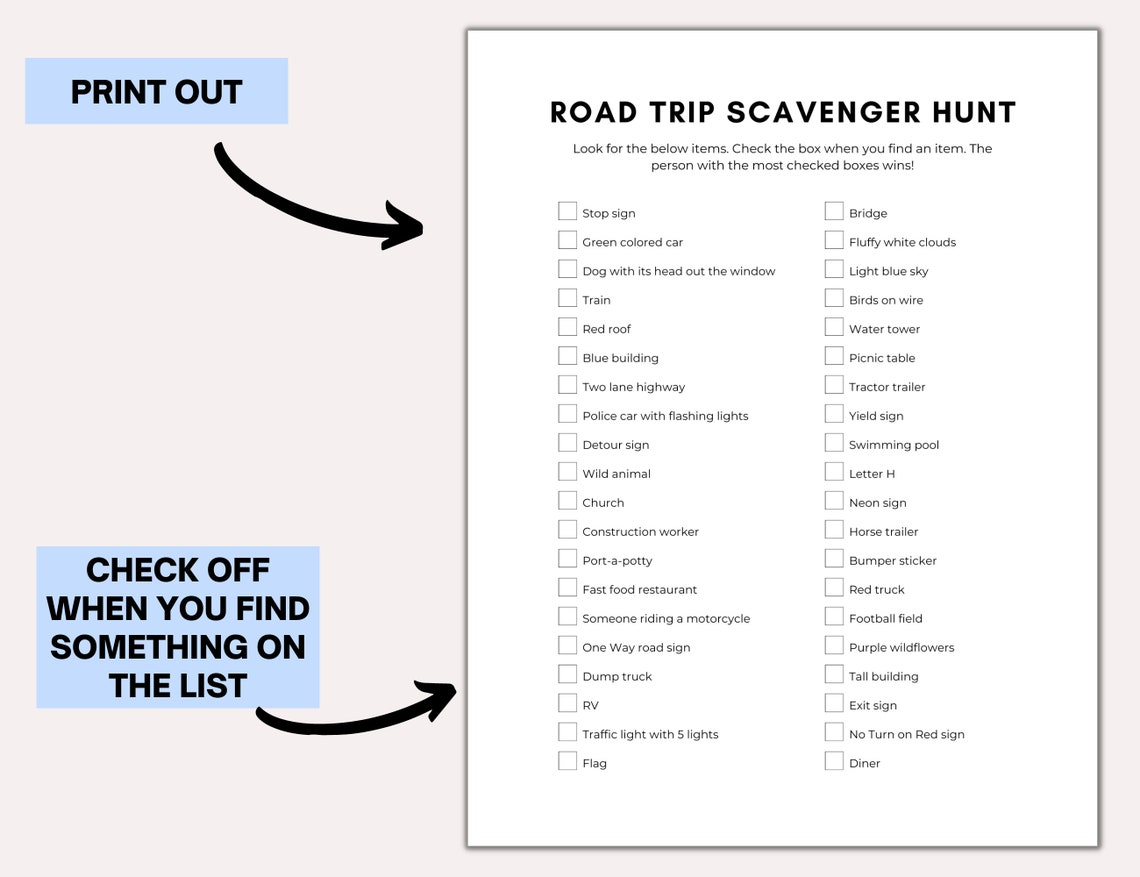 PRINT OUT

CHECK OFF WHEN YOU FIND SOMETHING ON THE LIST

ROAD TRIP SCAVENGER HUNT

Look for the below items. Check the box when you find an item. The person with the most checked boxes wins!

Stop sign
Green colored car
Dog with its head out the window
Train
Red roof
Blue building
Two lane highway
Police car with flashing lights
Detour sign
Wild animal
Church
Construction worker
Port-a-potty
Fast food restaurant
Someone riding a motorcycle
One Way road sign
Dump truck
RV
Traffic light with 5 lights
Flag

Bridge
Fluffy white clouds
Light blue sky
Birds on wire
Water tower
Picnic table
Tractor trailer
Yield sign
Swimming pool
Letter H
Neon sign
Horse trailer
Bumper sticker
Red truck
Football field
Purple wildflowers
Tall building
Exit sign
No Turn on Red sign
Diner